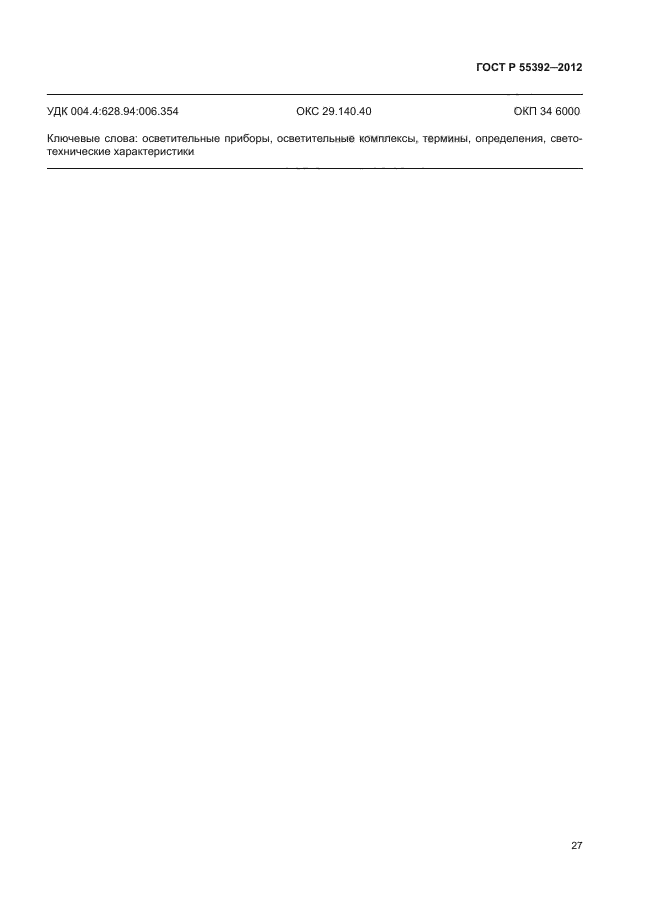 ГОСТ Р 55392–2012

УДК 004.4:628.94:006.354 ОКС 29.140.40 ОКП 34 6000

Ключевые слова: осветительные приборы, осветительные комплексы, термины, определения, светотехнические характеристики

27